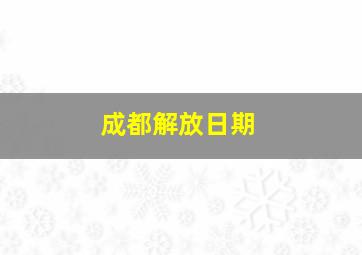 成都解放日期